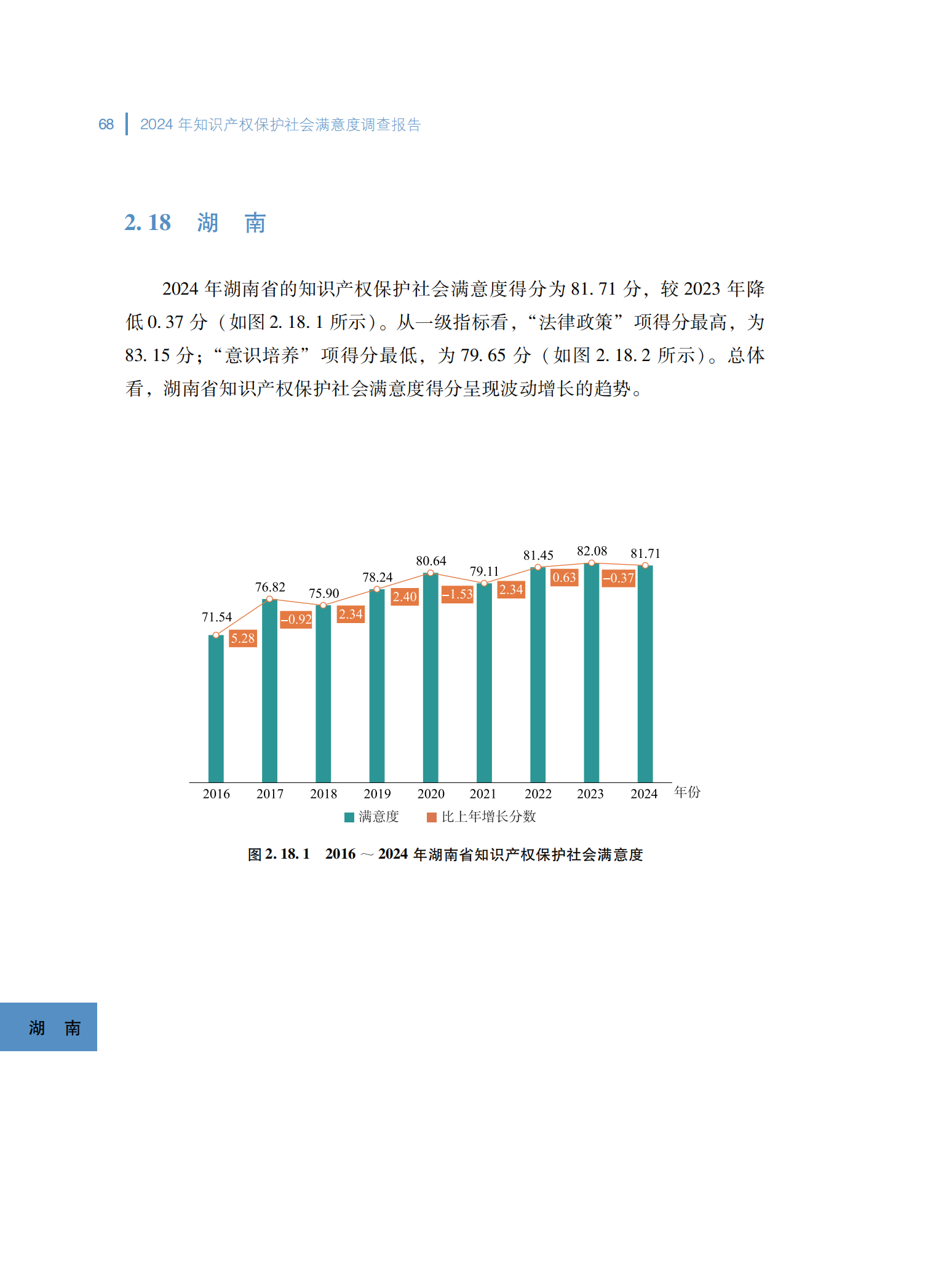 68 2024年知识产权保护社会满意度调查报告

2.18 湖 南

2024年湖南省的知识产权保护社会满意度得分为81.71分，较2023年降低0.37分（如图2.18.1所示）。从一级指标看，“法律政策”项得分最高，为83.15分；“意识培养”项得分最低，为79.65分（如图2.18.2所示）。总体看，湖南省知识产权保护社会满意度得分呈现波动增长的趋势。

71.54
76.82
75.90
78.24
80.64
79.11
81.45
82.08
81.71
5.28
-0.92
2.34
2.40
-1.53
2.34
0.63
-0.37
2016
2017
2018
2019
2020
2021
2022
2023
2024
年份
满意度 比上年增长分数

图2.18.1 2016～2024年湖南省知识产权保护社会满意度

湖 南